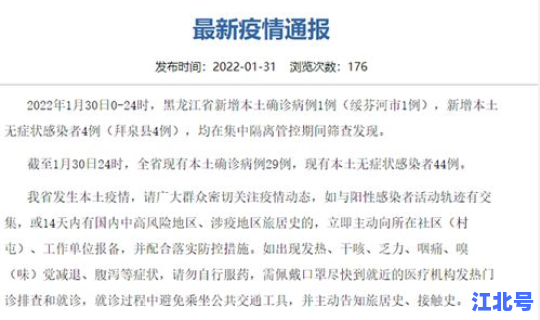 最新疫情通报

发布时间：2022-01-31　浏览次数：176

2022年1月30日0-24时，黑龙江省新增本土确诊病例1例（绥芬河市1例），新增本土无症状感染者4例（拜泉县4例），均在集中隔离管控期间筛查发现。

截至1月30日24时，全省现有本土确诊病例29例，现有本土无症状感染者44例。

我省发生本土疫情，请广大群众密切关注疫情动态，如与阳性感染者活动轨迹有交集，或14天内有国内中高风险地区、涉疫地区旅居史的，立即主动向所在社区（村屯）、工作单位报备，并配合落实防控措施。如出现发热、干咳、乏力、咽痛、嗅（味）觉减退、腹泻等症状，请勿自行服药，需佩戴口罩尽快到就近的医疗机构发热门诊排查和就诊，就诊过程中避免乘坐公共交通工具，并主动告知旅居史、接触史。

江北号